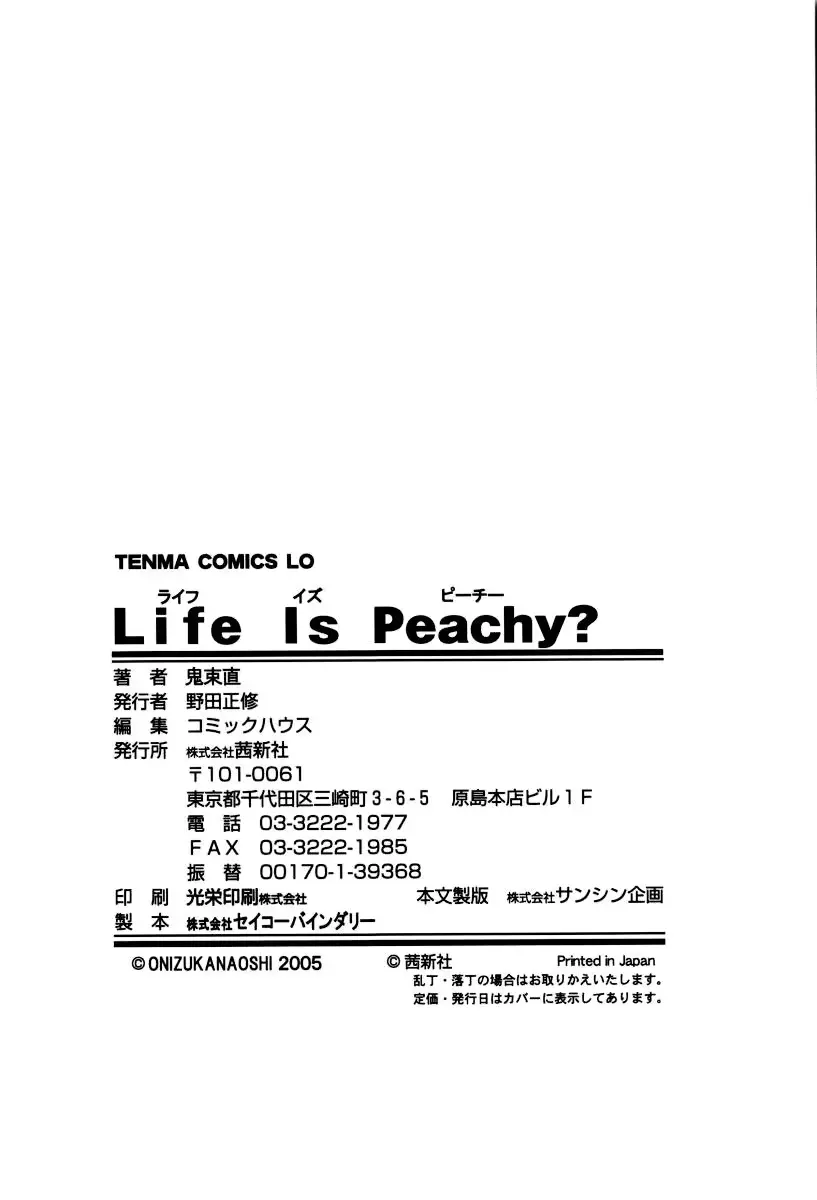 TENMA COMICS LO

ライフ イズ ピーチー
Life Is Peachy?

著　者　鬼束直
発行者　野田正修
編　集　コミックハウス
発行所　株式会社茜新社
〒101-0061
東京都千代田区三崎町3-6-5　原島本店ビル1F
電　話　03-3222-1977
FAX　03-3222-1985
振　替　00170-1-39368
印　刷　光栄印刷株式会社　本文製版　株式会社サンシン企画
製　本　株式会社セイコーバインダリー

© ONIZUKANAOSHI 2005　© 茜新社　Printed in Japan
乱丁・落丁の場合はお取りかえいたします。
定価・発行日はカバーに表示してあります。